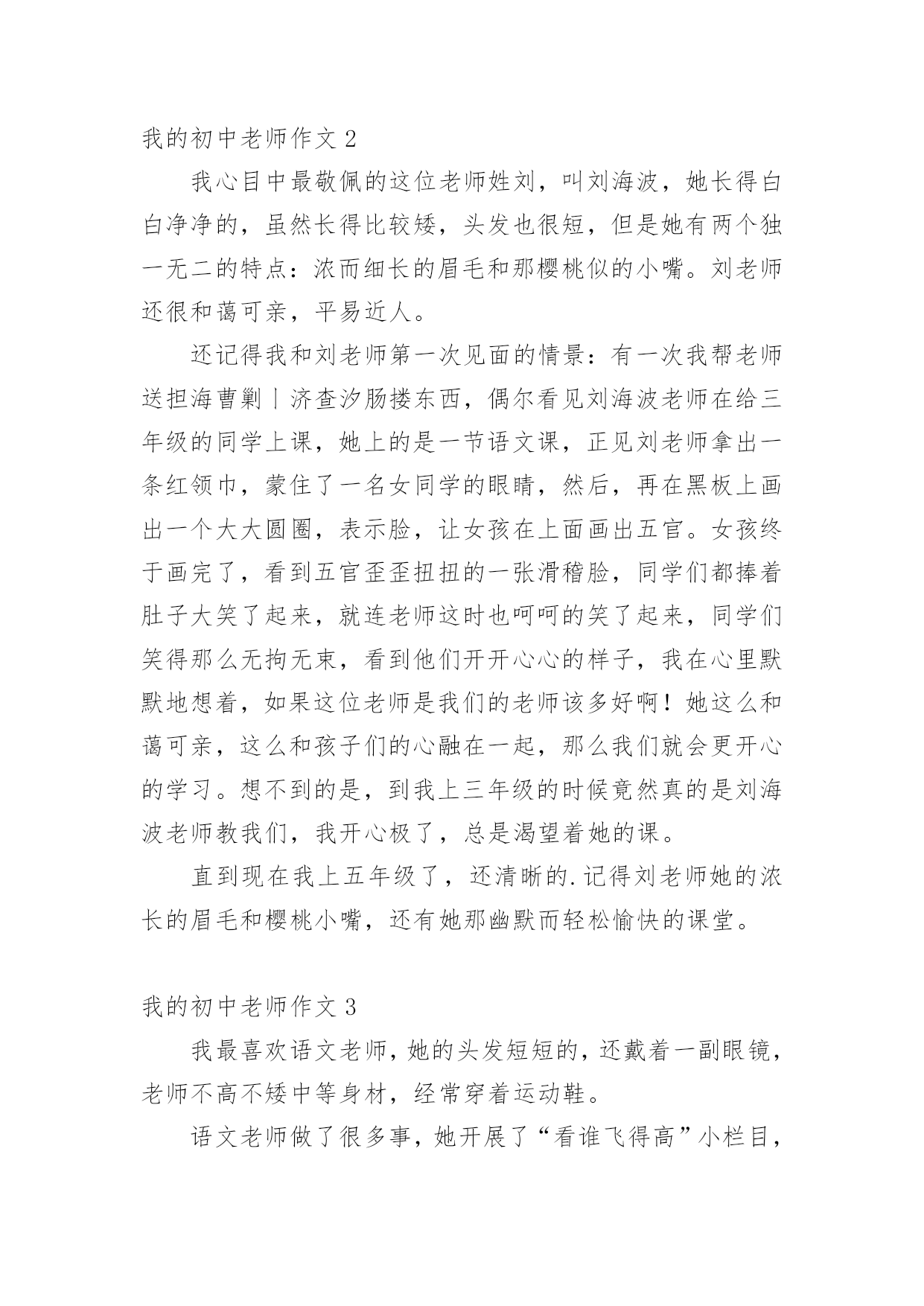 我的初中老师作文 2

我心目中最敬佩的这位老师姓刘，叫刘海波，她长得白白净净的，虽然长得比较矮，头发也很短，但是她有两个独一无二的特点：浓而细长的眉毛和那樱桃似的小嘴。刘老师还很和蔼可亲，平易近人。

还记得我和刘老师第一次见面的情景：有一次我帮老师送担海曹剿丨济查汐肠搂东西，偶尔看见刘海波老师在给三年级的同学上课，她上的是一节语文课，正见刘老师拿出一条红领巾，蒙住了一名女同学的眼睛，然后，再在黑板上画出一个大大圆圈，表示脸，让女孩在上面画出五官。女孩终于画完了，看到五官歪歪扭扭的一张滑稽脸，同学们都捧着肚子大笑了起来，就连老师这时也呵呵的笑了起来，同学们笑得那么无拘无束，看到他们开开心心的样子，我在心里默默地想着，如果这位老师是我们的老师该多好啊！她这么和蔼可亲，这么和孩子们的心融在一起，那么我们就会更开心的学习。想不到的是，到我上三年级的时候竟然真的是刘海波老师教我们，我开心极了，总是渴望着她的课。

直到现在我上五年级了，还清晰的.记得刘老师她的浓长的眉毛和樱桃小嘴，还有她那幽默而轻松愉快的课堂。

我的初中老师作文 3

我最喜欢语文老师，她的头发短短的，还戴着一副眼镜，老师不高不矮中等身材，经常穿着运动鞋。

语文老师做了很多事，她开展了“看谁飞得高”小栏目，